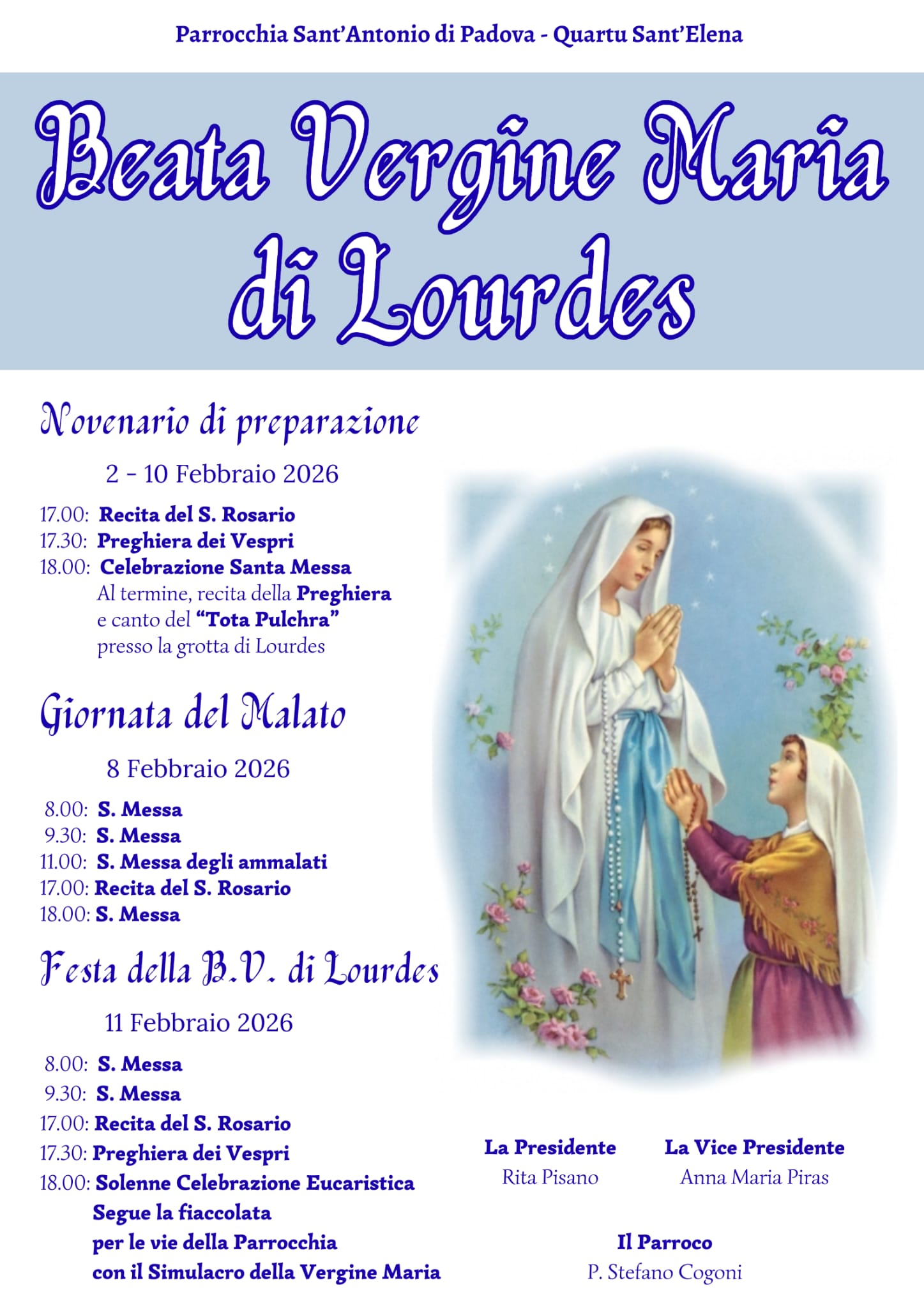 Parrocchia Sant'Antonio di Padova - Quartu Sant'Elena

Beata Vergine Maria di Lourdes

Novenario di preparazione

2 - 10 Febbraio 2026

17.00: Recita del S. Rosario
17.30: Preghiera dei Vespri
18.00: Celebrazione Santa Messa
Al termine, recita della Preghiera e canto del "Tota Pulchra" presso la grotta di Lourdes

Giornata del Malato

8 Febbraio 2026

8.00: S. Messa
9.30: S. Messa
11.00: S. Messa degli ammalati
17.00: Recita del S. Rosario
18.00: S. Messa

Festa della B.V. di Lourdes

11 Febbraio 2026

8.00: S. Messa
9.30: S. Messa
17.00: Recita del S. Rosario
17.30: Preghiera dei Vespri
18.00: Solenne Celebrazione Eucaristica
Segue la fiaccolata per le vie della Parrocchia con il Simulacro della Vergine Maria

La Presidente
Rita Pisano

La Vice Presidente
Anna Maria Piras

Il Parroco
P. Stefano Cogoni